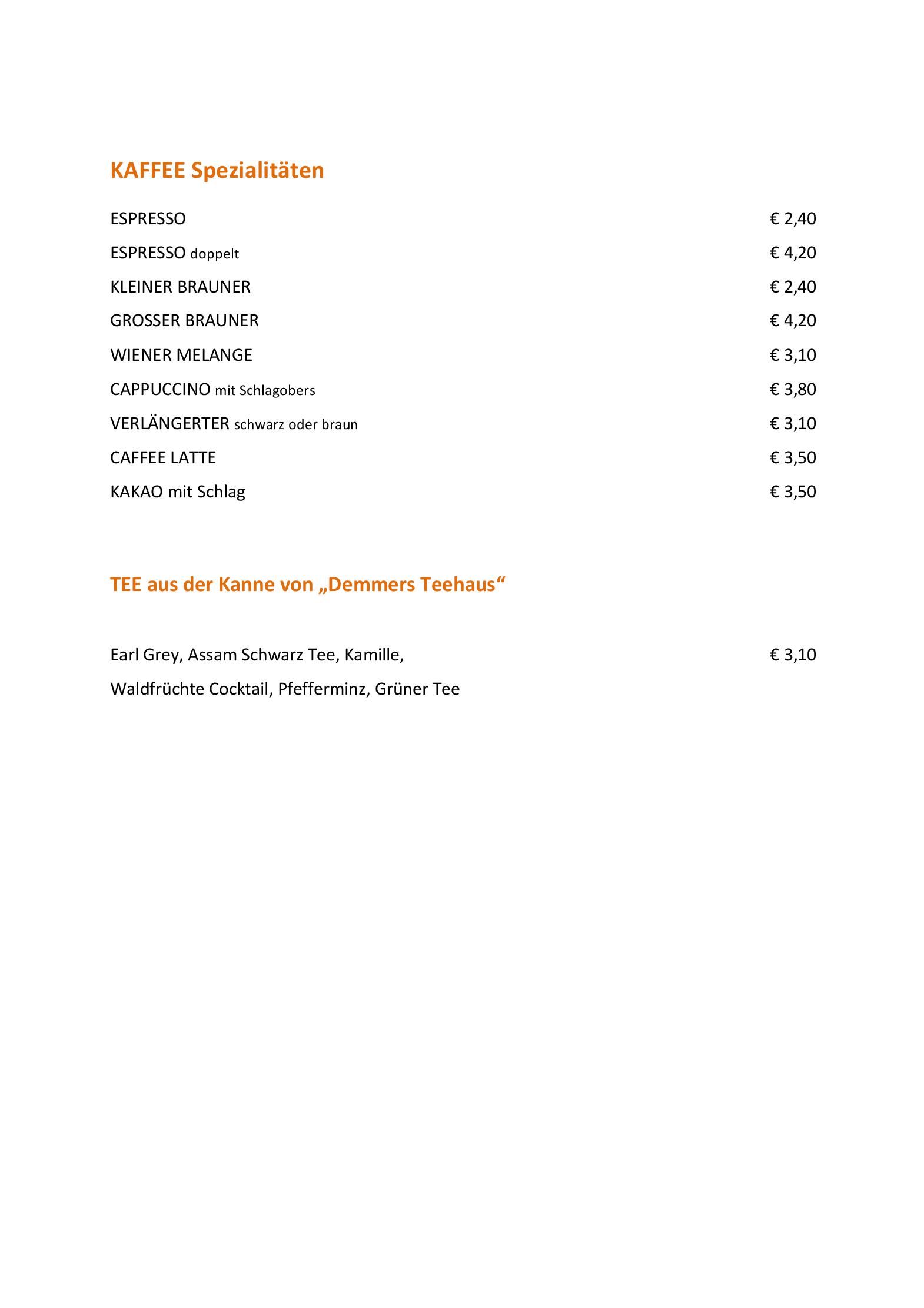 KAFFEE Spezialitäten

ESPRESSO € 2,40

ESPRESSO doppelt € 4,20

KLEINER BRAUNER € 2,40

GROSSER BRAUNER € 4,20

WIENER MELANGE € 3,10

CAPPUCCINO mit Schlagobers € 3,80

VERLÄNGERTER schwarz oder braun € 3,10

CAFFEE LATTE € 3,50

KAKAO mit Schlag € 3,50

TEE aus der Kanne von „Demmers Teehaus“

Earl Grey, Assam Schwarz Tee, Kamille, € 3,10

Waldfrüchte Cocktail, Pfefferminz, Grüner Tee